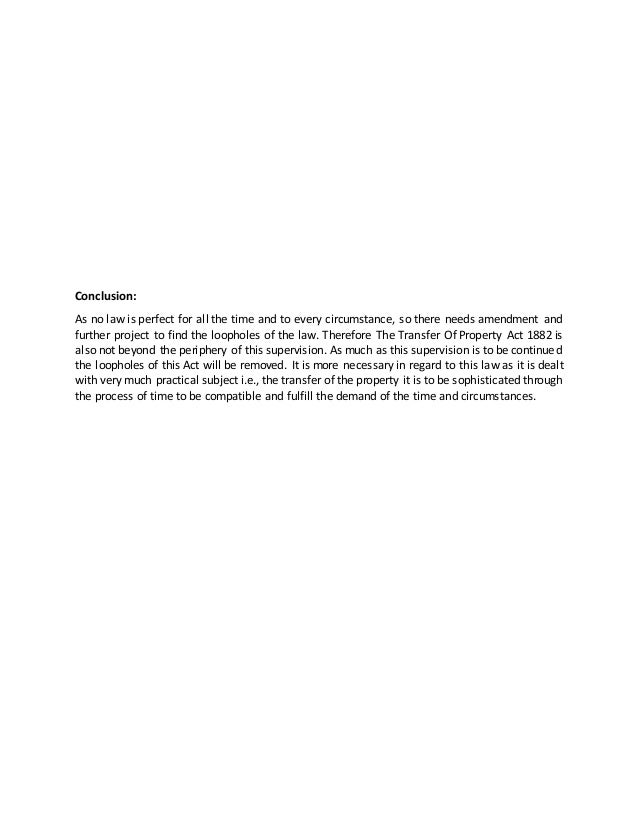 Conclusion:

As no law is perfect for all the time and to every circumstance, so there needs amendment and further project to find the loopholes of the law. Therefore The Transfer Of Property Act 1882 is also not beyond the periphery of this supervision. As much as this supervision is to be continued the loopholes of this Act will be removed. It is more necessary in regard to this law as it is dealt with very much practical subject i.e., the transfer of the property it is to be sophisticated through the process of time to be compatible and fulfill the demand of the time and circumstances.